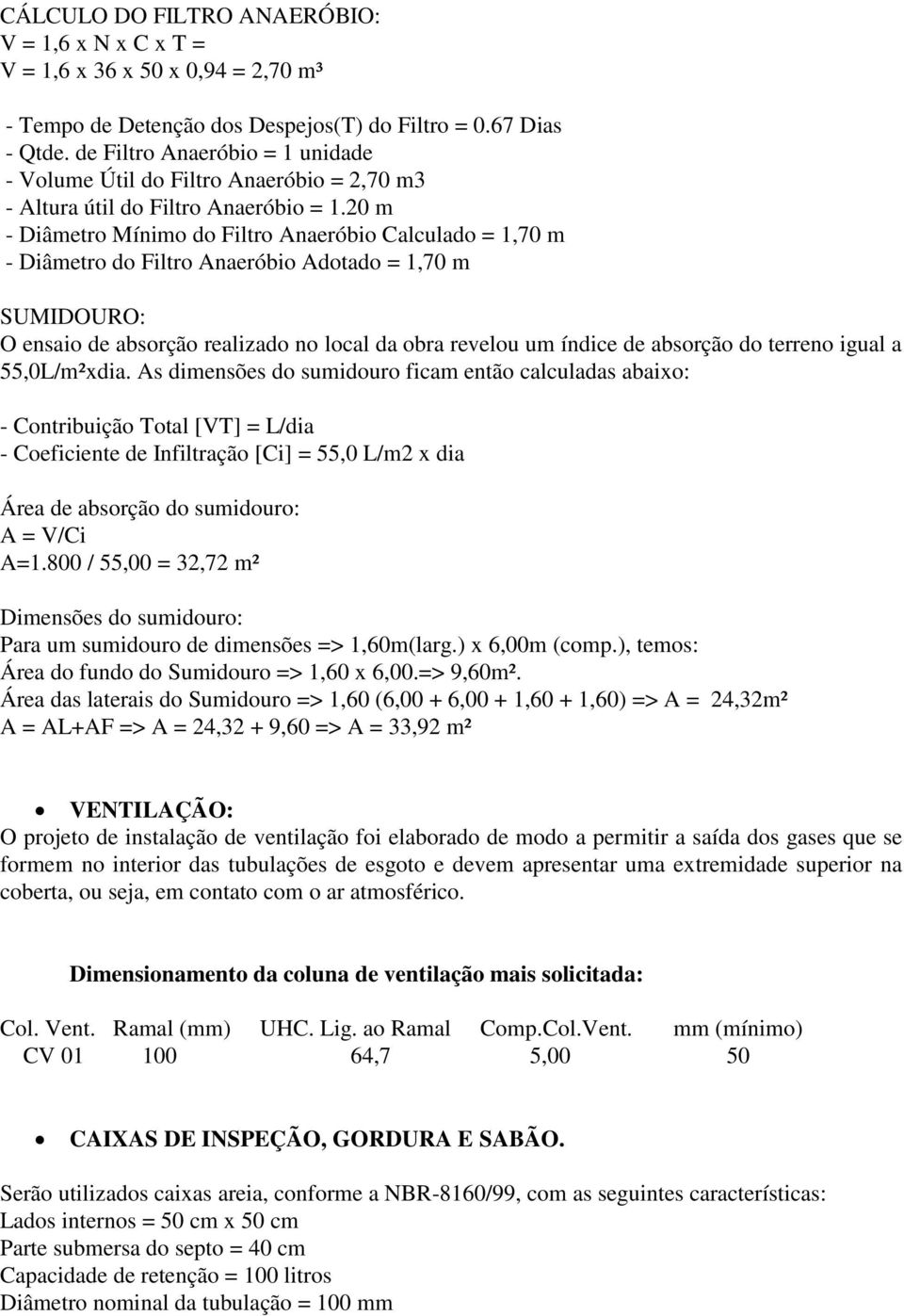 CÁLCULO DO FILTRO ANAERÓBIO:
V = 1,6 x N x C x T =
V = 1,6 x 36 x 50 x 0,94 = 2,70 m³

- Tempo de Detenção dos Despejos(T) do Filtro = 0.67 Dias
- Qtde. de Filtro Anaeróbio = 1 unidade
- Volume Útil do Filtro Anaeróbio = 2,70 m3
- Altura útil do Filtro Anaeróbio = 1.20 m
- Diâmetro Mínimo do Filtro Anaeróbio Calculado = 1,70 m
- Diâmetro do Filtro Anaeróbio Adotado = 1,70 m

SUMIDOURO:
O ensaio de absorção realizado no local da obra revelou um índice de absorção do terreno igual a 55,0L/m²xdia. As dimensões do sumidouro ficam então calculadas abaixo:

- Contribuição Total [VT] = L/dia
- Coeficiente de Infiltração [Ci] = 55,0 L/m2 x dia

Área de absorção do sumidouro:
A = V/Ci
A=1.800 / 55,00 = 32,72 m²

Dimensões do sumidouro:
Para um sumidouro de dimensões => 1,60m(larg.) x 6,00m (comp.), temos:
Área do fundo do Sumidouro => 1,60 x 6,00.=> 9,60m².
Área das laterais do Sumidouro => 1,60 (6,00 + 6,00 + 1,60 + 1,60) => A = 24,32m²
A = AL+AF => A = 24,32 + 9,60 => A = 33,92 m²

• VENTILAÇÃO:
O projeto de instalação de ventilação foi elaborado de modo a permitir a saída dos gases que se formem no interior das tubulações de esgoto e devem apresentar uma extremidade superior na coberta, ou seja, em contato com o ar atmosférico.

Dimensionamento da coluna de ventilação mais solicitada:

| Col. Vent. | Ramal (mm) | UHC. Lig. ao Ramal | Comp.Col.Vent. | mm (mínimo) |
|---|---|---|---|---|
| CV 01 | 100 | 64,7 | 5,00 | 50 |

• CAIXAS DE INSPEÇÃO, GORDURA E SABÃO.

Serão utilizados caixas areia, conforme a NBR-8160/99, com as seguintes características:
Lados internos = 50 cm x 50 cm
Parte submersa do septo = 40 cm
Capacidade de retenção = 100 litros
Diâmetro nominal da tubulação = 100 mm